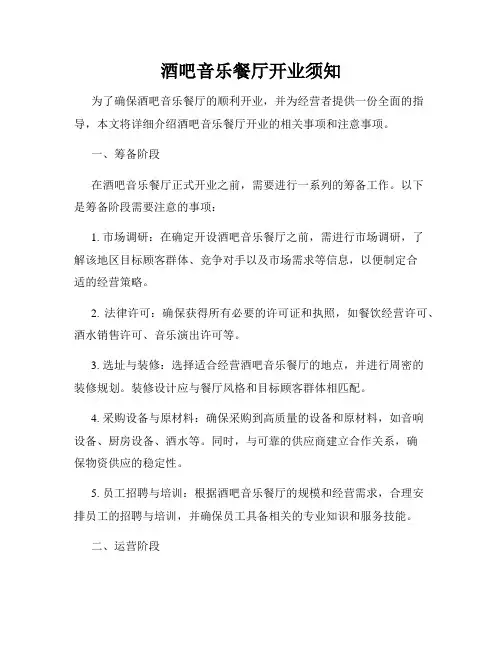 酒吧音乐餐厅开业须知

为了确保酒吧音乐餐厅的顺利开业，并为经营者提供一份全面的指导，本文将详细介绍酒吧音乐餐厅开业的相关事项和注意事项。

一、筹备阶段

在酒吧音乐餐厅正式开业之前，需要进行一系列的筹备工作。以下是筹备阶段需要注意的事项：

1. 市场调研：在确定开设酒吧音乐餐厅之前，需进行市场调研，了解该地区目标顾客群体、竞争对手以及市场需求等信息，以便制定合适的经营策略。

2. 法律许可：确保获得所有必要的许可证和执照，如餐饮经营许可、酒水销售许可、音乐演出许可等。

3. 选址与装修：选择适合经营酒吧音乐餐厅的地点，并进行周密的装修规划。装修设计应与餐厅风格和目标顾客群体相匹配。

4. 采购设备与原材料：确保采购到高质量的设备和原材料，如音响设备、厨房设备、酒水等。同时，与可靠的供应商建立合作关系，确保物资供应的稳定性。

5. 员工招聘与培训：根据酒吧音乐餐厅的规模和经营需求，合理安排员工的招聘与培训，并确保员工具备相关的专业知识和服务技能。

二、运营阶段